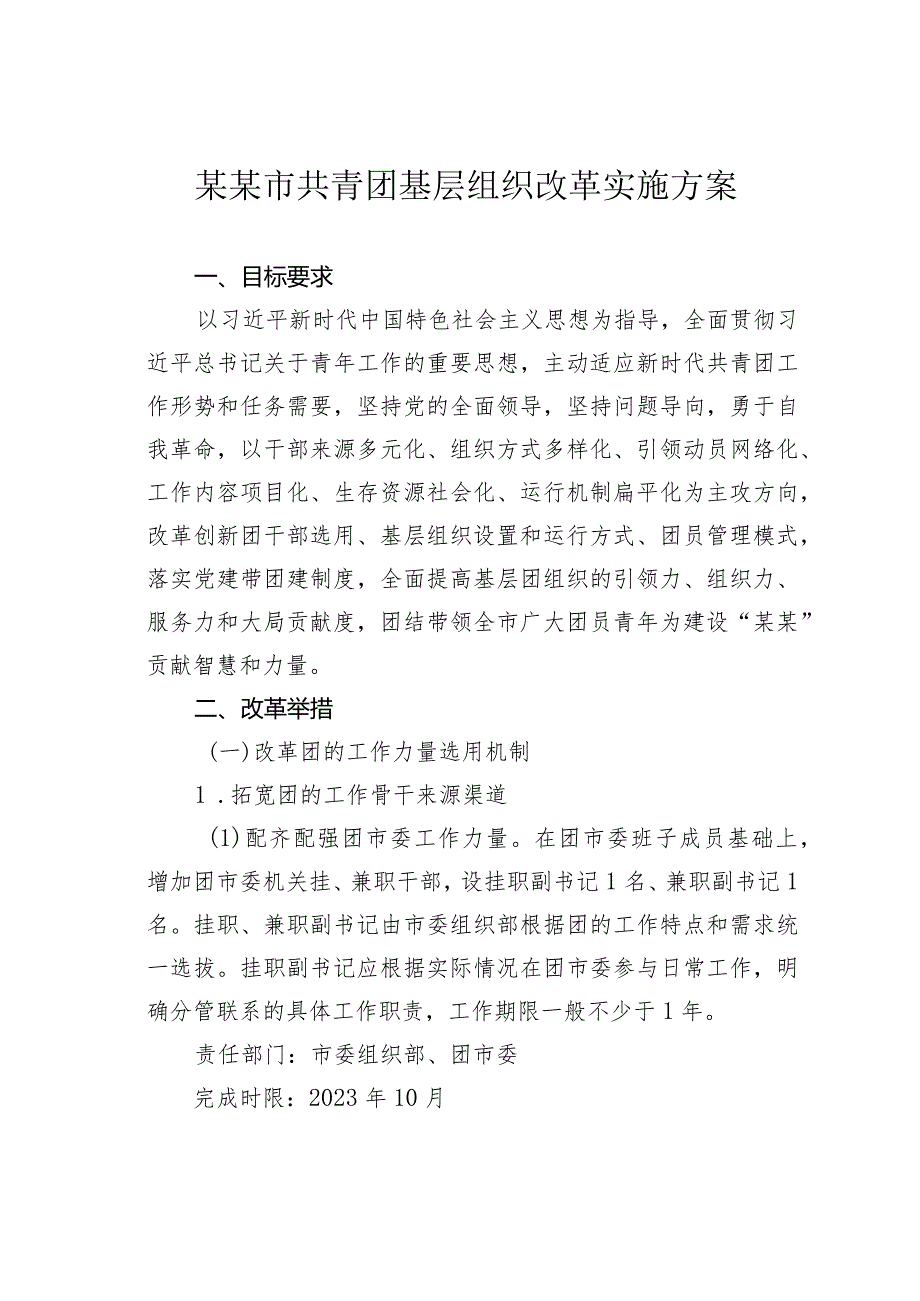 某某市共青团基层组织改革实施方案

一、目标要求

以习近平新时代中国特色社会主义思想为指导，全面贯彻习近平总书记关于青年工作的重要思想，主动适应新时代共青团工作形势和任务需要，坚持党的全面领导，坚持问题导向，勇于自我革命，以干部来源多元化、组织方式多样化、引领动员网络化、工作内容项目化、生存资源社会化、运行机制扁平化为主攻方向，改革创新团干部选用、基层组织设置和运行方式、团员管理模式，落实党建带团建制度，全面提高基层团组织的引领力、组织力、服务力和大局贡献度，团结带领全市广大团员青年为建设“某某”贡献智慧和力量。

二、改革举措

(一)改革团的工作力量选用机制

1．拓宽团的工作骨干来源渠道

(1)配齐配强团市委工作力量。在团市委班子成员基础上，增加团市委机关挂、兼职干部，设挂职副书记1名、兼职副书记1名。挂职、兼职副书记由市委组织部根据团的工作特点和需求统一选拔。挂职副书记应根据实际情况在团市委参与日常工作，明确分管联系的具体工作职责，工作期限一般不少于1年。

责任部门：市委组织部、团市委

完成时限：2023年10月